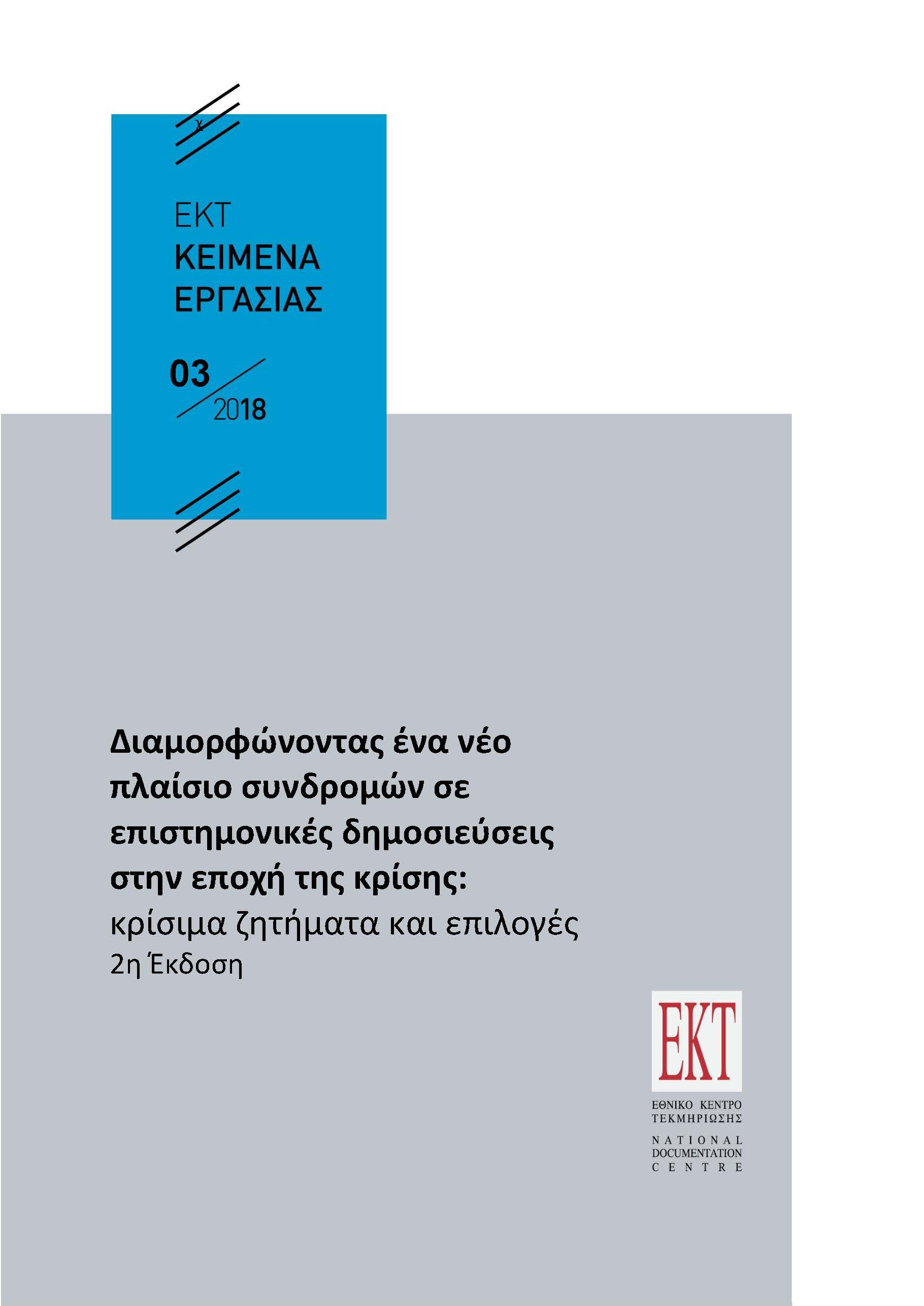 χ

ΕΚΤ
ΚΕΙΜΕΝΑ
ΕΡΓΑΣΙΑΣ

03
2018

Διαμορφώνοντας ένα νέο πλαίσιο συνδρομών σε επιστημονικές δημοσιεύσεις στην εποχή της κρίσης:
κρίσιμα ζητήματα και επιλογές
2η Έκδοση

ΕΚΤ
ΕΘΝΙΚΟ ΚΕΝΤΡΟ ΤΕΚΜΗΡΙΩΣΗΣ
NATIONAL DOCUMENTATION CENTRE